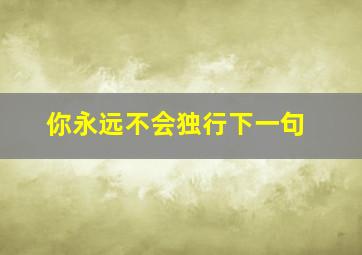 你永远不会独行下一句